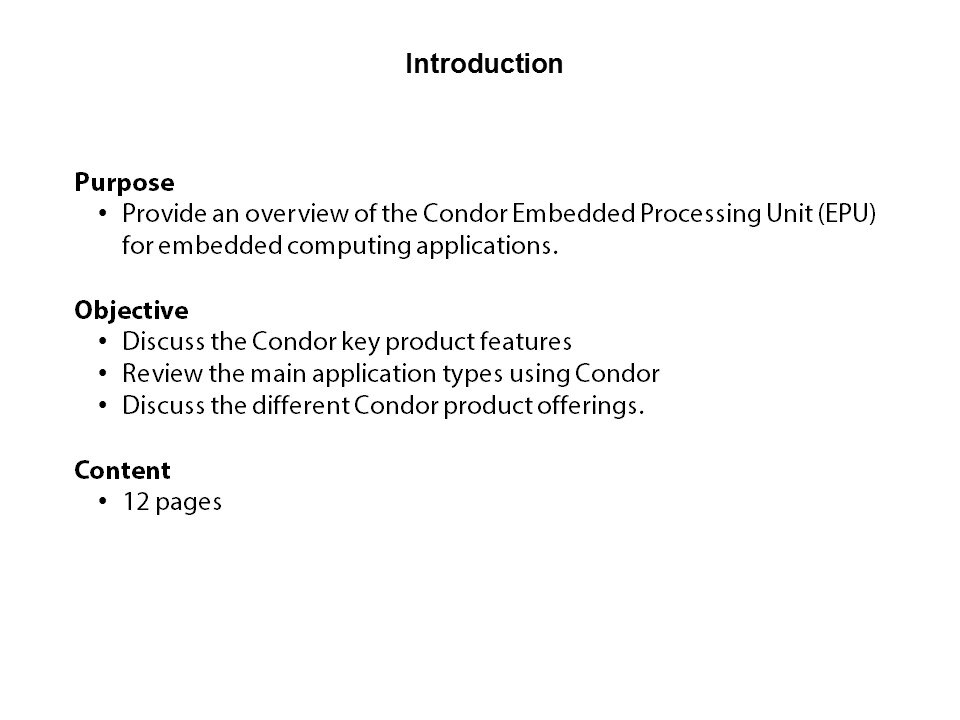 Introduction

Purpose
• Provide an overview of the Condor Embedded Processing Unit (EPU) for embedded computing applications.

Objective
• Discuss the Condor key product features
• Review the main application types using Condor
• Discuss the different Condor product offerings.

Content
• 12 pages